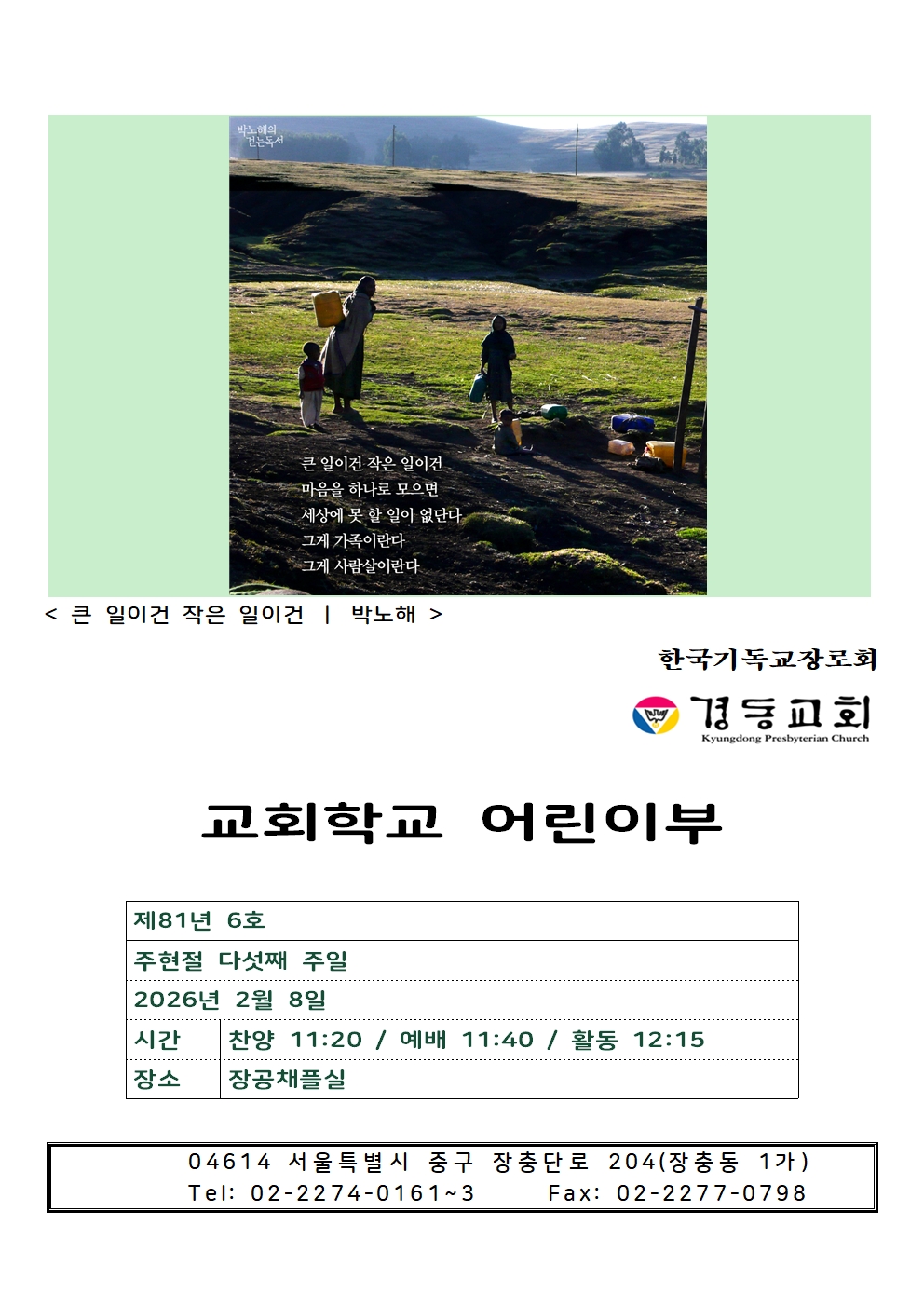 박노해의
걷는독서

큰 일이건 작은 일이건
마음을 하나로 모으면
세상에 못 할 일이 없단다
그게 가족이란다
그게 사람살이란다

< 큰 일이건 작은 일이건 | 박노해 >

한국기독교장로회

경동교회
Kyungdong Presbyterian Church

교회학교 어린이부

제81년 6호

주현절 다섯째 주일

2026년 2월 8일

시간 찬양 11:20 / 예배 11:40 / 활동 12:15

장소 장공채플실

04614 서울특별시 중구 장충단로 204(장충동 1가)
Tel: 02-2274-0161~3 Fax: 02-2277-0798